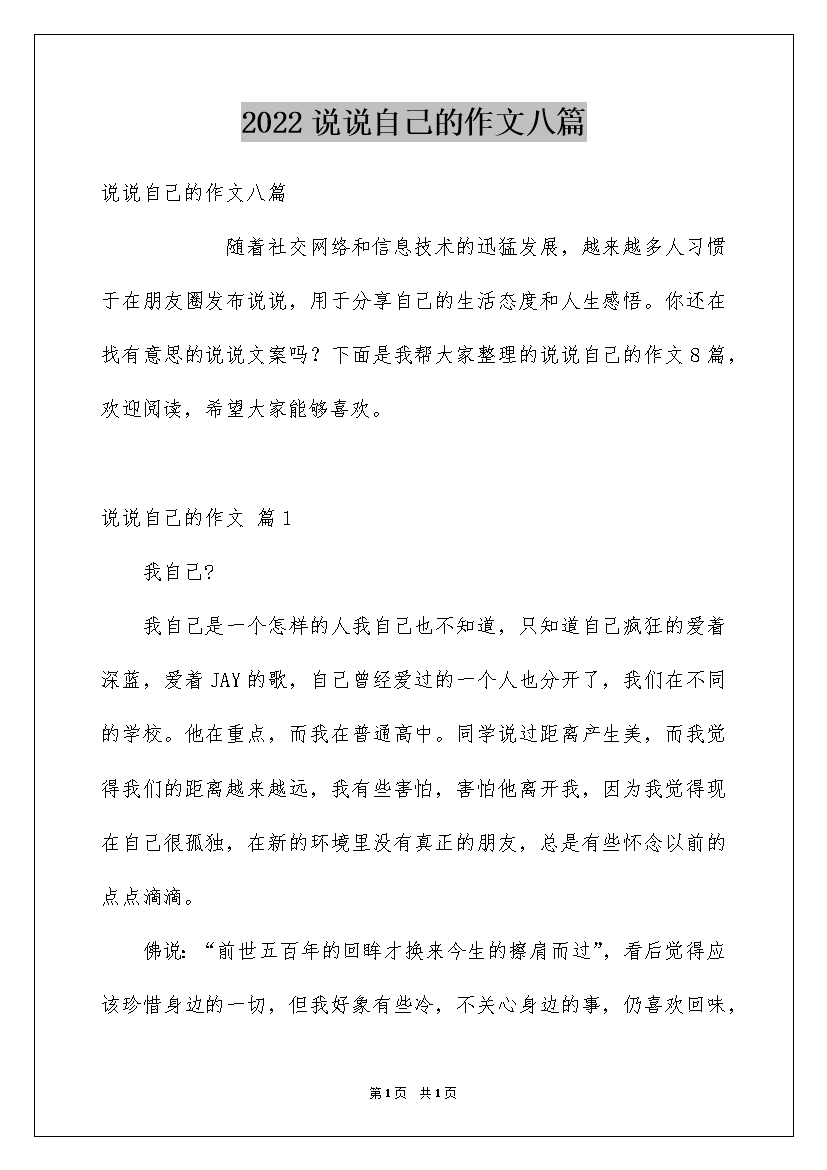 2022 说说自己的作文八篇

说说自己的作文八篇

随着社交网络和信息技术的迅猛发展，越来越多人习惯于在朋友圈发布说说，用于分享自己的生活态度和人生感悟。你还在找有意思的说说文案吗？下面是我帮大家整理的说说自己的作文 8 篇，欢迎阅读，希望大家能够喜欢。

说说自己的作文 篇 1

我自己?

我自己是一个怎样的人我自己也不知道，只知道自己疯狂的爱着深蓝，爱着 JAY 的歌，自己曾经爱过的一个人也分开了，我们在不同的学校。他在重点，而我在普通高中。同学说过距离产生美，而我觉得我们的距离越来越远，我有些害怕，害怕他离开我，因为我觉得现在自己很孤独，在新的环境里没有真正的朋友，总是有些怀念以前的点点滴滴。

佛说：“前世五百年的回眸才换来今生的擦肩而过”，看后觉得应该珍惜身边的一切，但我好象有些冷，不关心身边的事，仍喜欢回味，

第 1 页 共 1 页